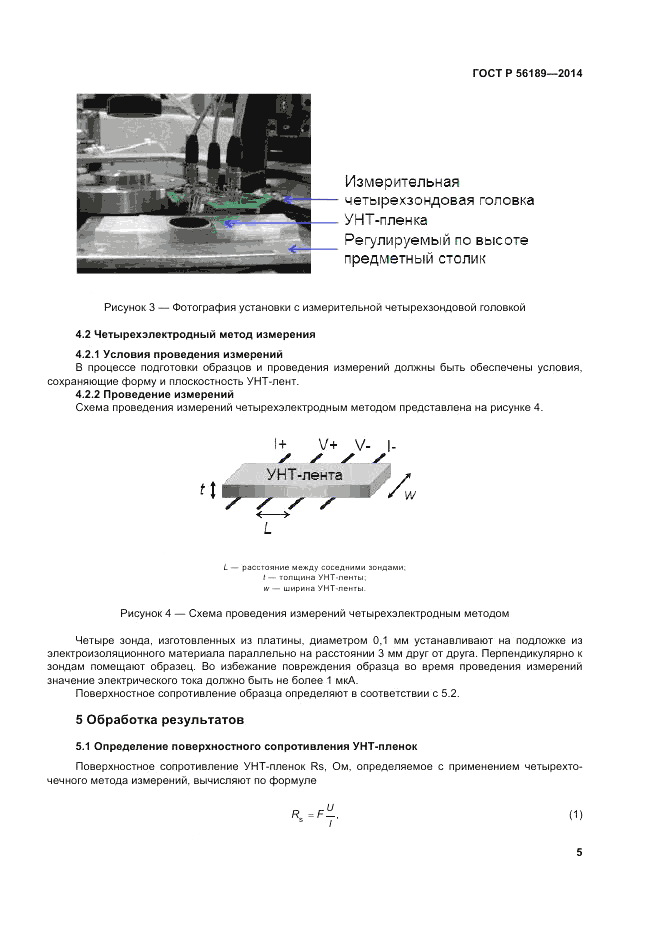 ГОСТ Р 56189—2014

Измерительная четырехзондовая головка
УНТ-пленка
Регулируемый по высоте предметный столик

Рисунок 3 — Фотография установки с измерительной четырехзондовой головкой

4.2 Четырехэлектродный метод измерения

4.2.1 Условия проведения измерений
В процессе подготовки образцов и проведения измерений должны быть обеспечены условия, сохраняющие форму и плоскостность УНТ-лент.
4.2.2 Проведение измерений
Схема проведения измерений четырехэлектродным методом представлена на рисунке 4.

I+ V+ V- I-
УНТ-лента
t
w
L

L — расстояние между соседними зондами;
t — толщина УНТ-ленты;
w — ширина УНТ-ленты.

Рисунок 4 — Схема проведения измерений четырехэлектродным методом

Четыре зонда, изготовленных из платины, диаметром 0,1 мм устанавливают на подложке из электроизоляционного материала параллельно на расстоянии 3 мм друг от друга. Перпендикулярно к зондам помещают образец. Во избежание повреждения образца во время проведения измерений значение электрического тока должно быть не более 1 мкА.
Поверхностное сопротивление образца определяют в соответствии с 5.2.

5 Обработка результатов

5.1 Определение поверхностного сопротивления УНТ-пленок

Поверхностное сопротивление УНТ-пленок Rs, Ом, определяемое с применением четырехточечного метода измерений, вычисляют по формуле

$R_s = F\frac{U}{I}$, (1)

5